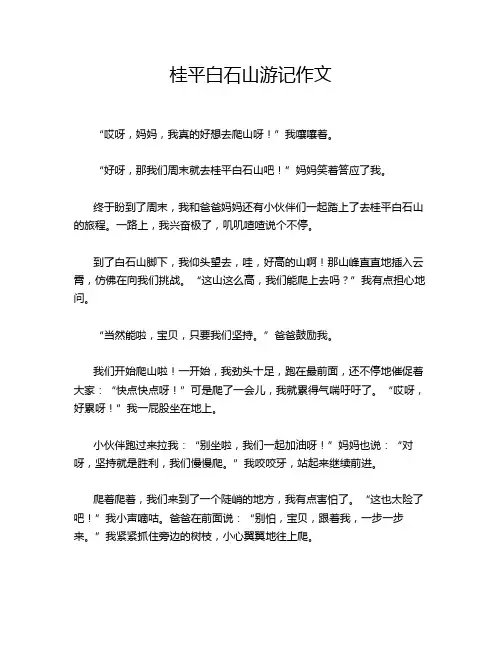 桂平白石山游记作文

“哎呀，妈妈，我真的好想去爬山呀！”我嚷嚷着。

“好呀，那我们周末就去桂平白石山吧！”妈妈笑着答应了我。

终于盼到了周末，我和爸爸妈妈还有小伙伴们一起踏上了去桂平白石山的旅程。一路上，我兴奋极了，叽叽喳喳说个不停。

到了白石山脚下，我仰头望去，哇，好高的山啊！那山峰直直地插入云霄，仿佛在向我们挑战。“这山这么高，我们能爬上去吗？”我有点担心地问。

“当然能啦，宝贝，只要我们坚持。”爸爸鼓励我。

我们开始爬山啦！一开始，我劲头十足，跑在最前面，还不停地催促着大家：“快点快点呀！”可是爬了一会儿，我就累得气喘吁吁了。“哎呀，好累呀！”我一屁股坐在地上。

小伙伴跑过来拉我：“别坐啦，我们一起加油呀！”妈妈也说：“对呀，坚持就是胜利，我们慢慢爬。”我咬咬牙，站起来继续前进。

爬着爬着，我们来到了一个陡峭的地方，我有点害怕了。“这也太险了吧！”我小声嘀咕。爸爸在前面说：“别怕，宝贝，跟着我，一步一步来。”我紧紧抓住旁边的树枝，小心翼翼地往上爬。